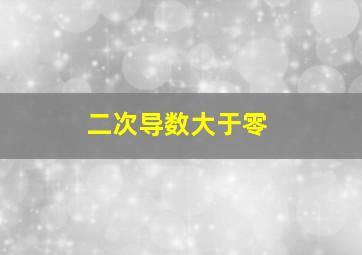 二次导数大于零